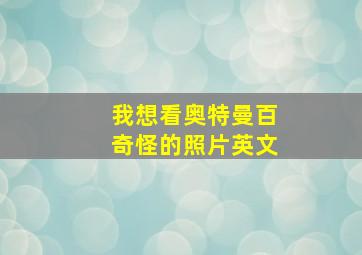 我想看奥特曼百奇怪的照片英文